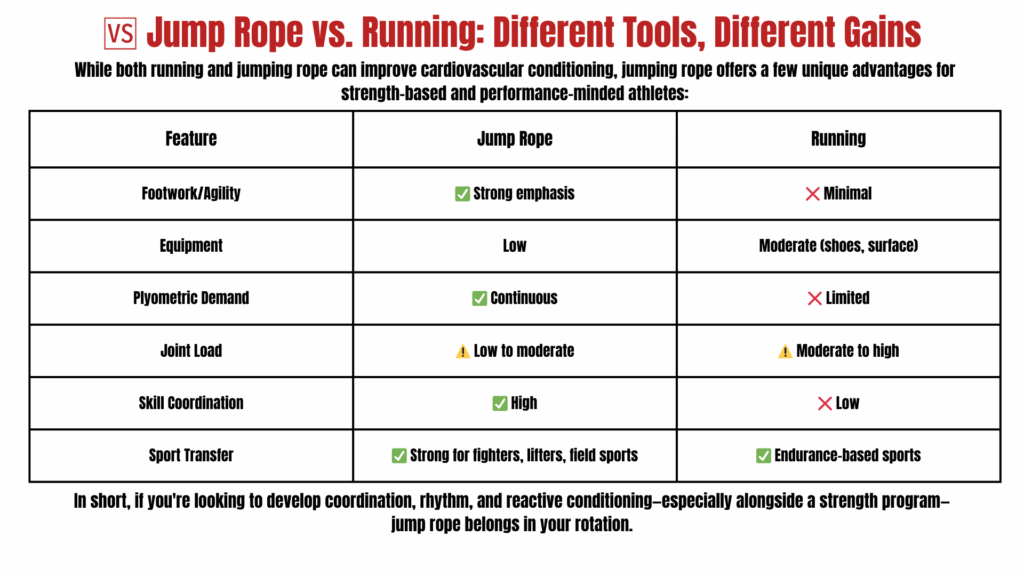 🆚 Jump Rope vs. Running: Different Tools, Different Gains

While both running and jumping rope can improve cardiovascular conditioning, jumping rope offers a few unique advantages for strength-based and performance-minded athletes:

| Feature | Jump Rope | Running |
|---|---|---|
| Footwork/Agility | ✅ Strong emphasis | ❌ Minimal |
| Equipment | Low | Moderate (shoes, surface) |
| Plyometric Demand | ✅ Continuous | ❌ Limited |
| Joint Load | ⚠️ Low to moderate | ⚠️ Moderate to high |
| Skill Coordination | ✅ High | ❌ Low |
| Sport Transfer | ✅ Strong for fighters, lifters, field sports | ✅ Endurance-based sports |

In short, if you're looking to develop coordination, rhythm, and reactive conditioning—especially alongside a strength program—jump rope belongs in your rotation.